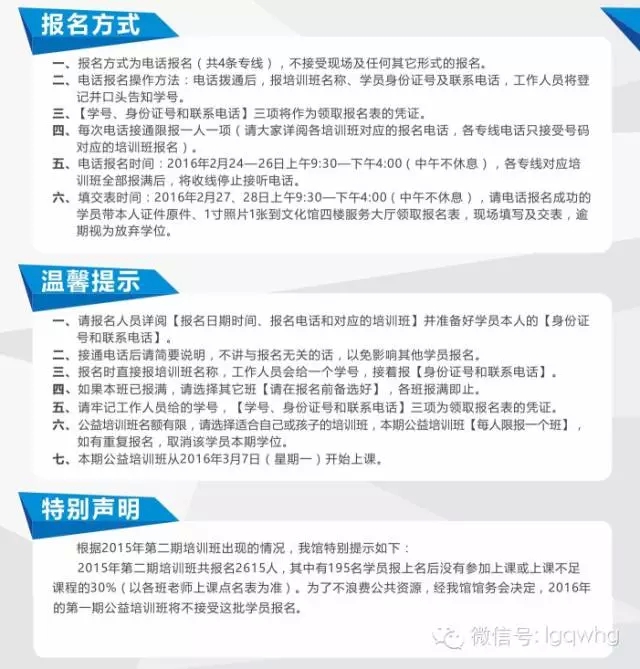 报名方式

一、报名方式为电话报名（共4条专线），不接受现场及任何其它形式的报名。
二、电话报名操作方法：电话拨通后，报培训班名称、学员身份证号及联系电话，工作人员将登记并口头告知学号。
三、【学号、身份证号和联系电话】三项将作为领取报名表的凭证。
四、每次电话接通限报一人一项（请大家详阅各培训班对应的报名电话，各专线电话只接受号码对应的培训班报名）。
五、电话报名时间：2016年2月24—26日上午9:30—下午4:00（中午不休息），各专线对应培训班全部报满后，将收线停止接听电话。
六、填交表时间：2016年2月27、28日上午9:30—下午4:00（中午不休息），请电话报名成功的学员带本人证件原件、1寸照片1张到文化馆四楼服务大厅领取报名表，现场填写及交表，逾期视为放弃学位。

温馨提示

一、请报名人员详阅【报名日期时间、报名电话和对应的培训班】并准备好学员本人的【身份证号和联系电话】。
二、接通电话后请简要说明，不讲与报名无关的话，以免影响其他学员报名。
三、报名时直接报培训班名称，工作人员会给一个学号，接着报【身份证号和联系电话】。
四、如果本班已报满，请选择其它班【请在报名前备选好】，各班报满即止。
五、请牢记工作人员给的学号，【学号、身份证号和联系电话】三项为领取报名表的凭证。
六、公益培训班名额有限，请选择适合自己或孩子的培训班，本期公益培训班【每人限报一个班】，如有重复报名，取消该学员本期学位。
七、本期公益培训班从2016年3月7日（星期一）开始上课。

特别声明

根据2015年第二期培训班出现的情况，我馆特别提示如下：

2015年第二期培训班共报名2615人，其中有195名学员报上名后没有参加上课或上课不足课程的30%（以各班老师上课点名表为准）。为了不浪费公共资源，经我馆馆务会决定，2016年的第一期公益培训班将不接受这批学员报名。

微信号: lgqwhg